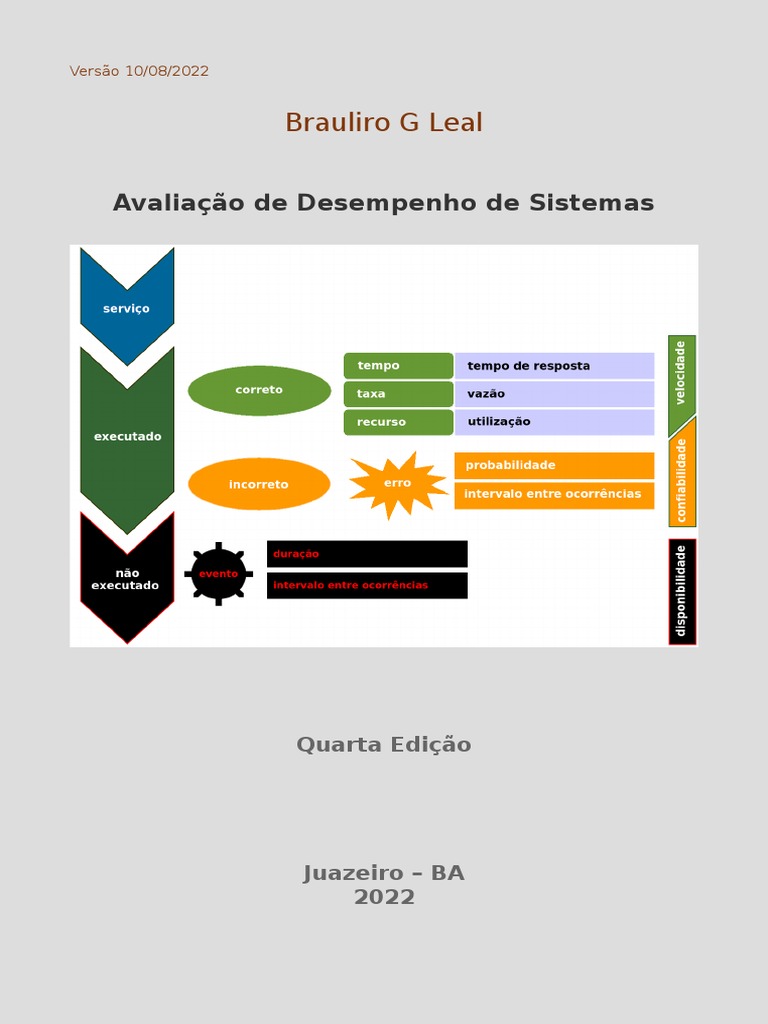 Versão 10/08/2022

Brauliro G Leal

Avaliação de Desempenho de Sistemas

serviço

executado

não executado

correto

incorreto

evento

tempo

taxa

recurso

tempo de resposta

vazão

utilização

erro

probabilidade

intervalo entre ocorrências

duração

intervalo entre ocorrências

velocidade

confiabilidade

disponibilidade

Quarta Edição

Juazeiro – BA
2022